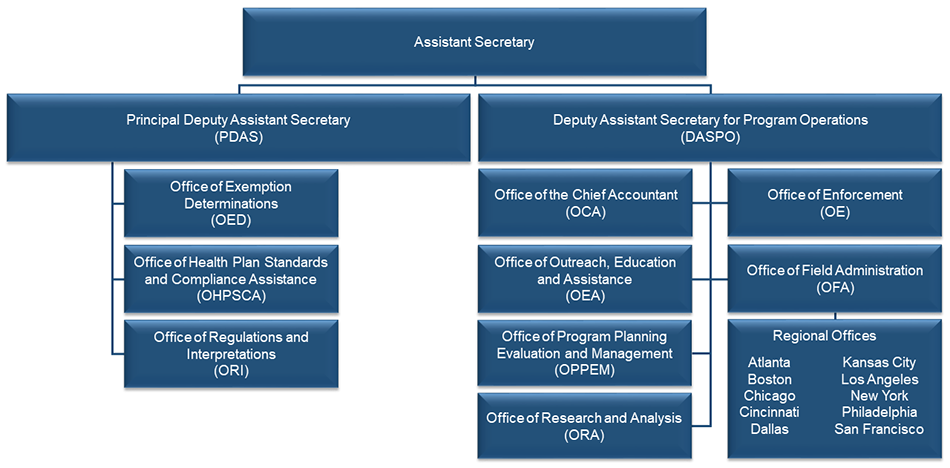 Assistant Secretary

Principal Deputy Assistant Secretary (PDAS)

Office of Exemption Determinations (OED)

Office of Health Plan Standards and Compliance Assistance (OHPSCA)

Office of Regulations and Interpretations (ORI)

Deputy Assistant Secretary for Program Operations (DASPO)

Office of the Chief Accountant (OCA)

Office of Outreach, Education and Assistance (OEA)

Office of Program Planning Evaluation and Management (OPPEM)

Office of Research and Analysis (ORA)

Office of Enforcement (OE)

Office of Field Administration (OFA)

Regional Offices

Atlanta
Boston
Chicago
Cincinnati
Dallas

Kansas City
Los Angeles
New York
Philadelphia
San Francisco